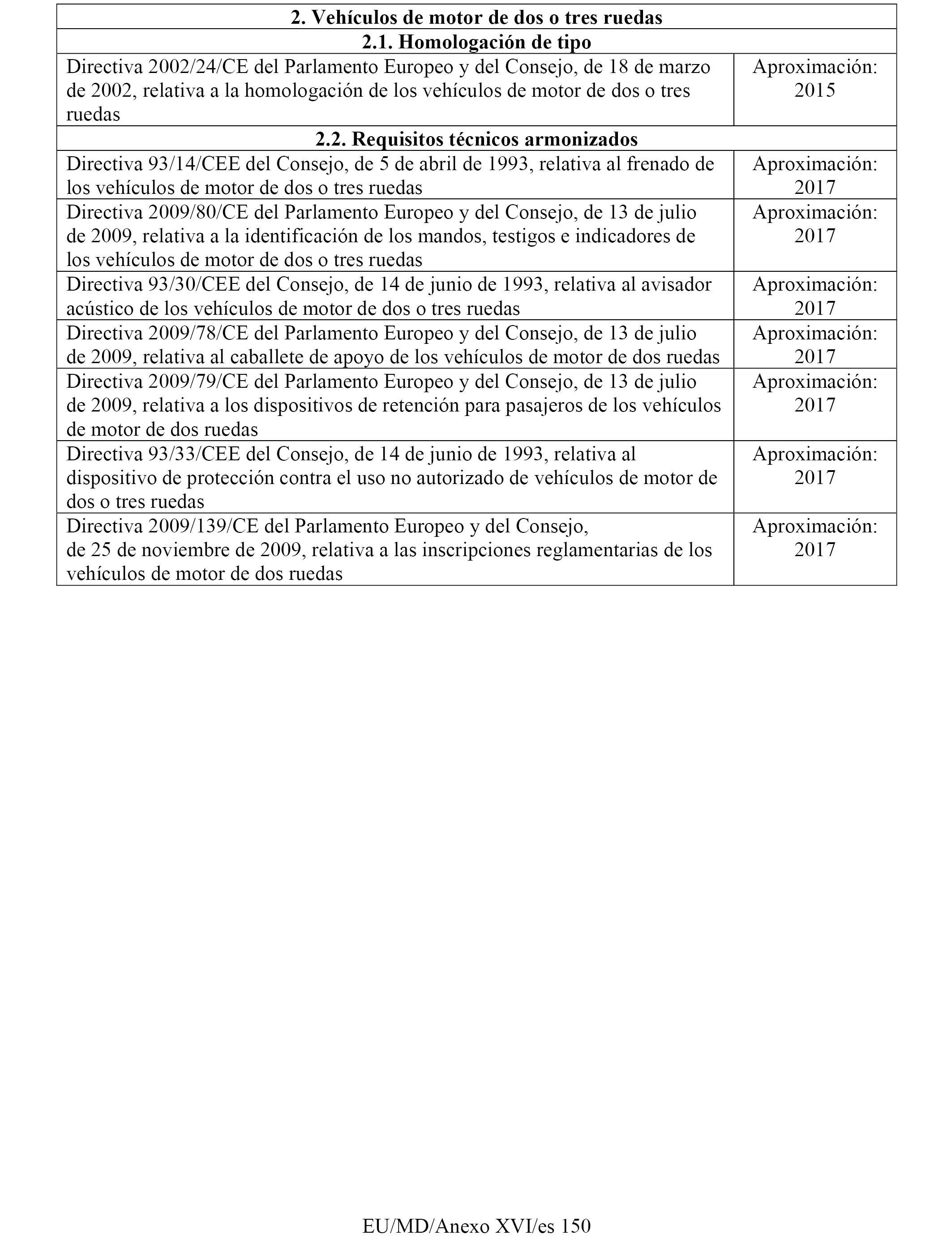 | 2. Vehículos de motor de dos o tres ruedas | |
|---|---|
| 2.1. Homologación de tipo | |
| Directiva 2002/24/CE del Parlamento Europeo y del Consejo, de 18 de marzo de 2002, relativa a la homologación de los vehículos de motor de dos o tres ruedas | Aproximación: 2015 |
| 2.2. Requisitos técnicos armonizados | |
| Directiva 93/14/CEE del Consejo, de 5 de abril de 1993, relativa al frenado de los vehículos de motor de dos o tres ruedas | Aproximación: 2017 |
| Directiva 2009/80/CE del Parlamento Europeo y del Consejo, de 13 de julio de 2009, relativa a la identificación de los mandos, testigos e indicadores de los vehículos de motor de dos o tres ruedas | Aproximación: 2017 |
| Directiva 93/30/CEE del Consejo, de 14 de junio de 1993, relativa al avisador acústico de los vehículos de motor de dos o tres ruedas | Aproximación: 2017 |
| Directiva 2009/78/CE del Parlamento Europeo y del Consejo, de 13 de julio de 2009, relativa al caballete de apoyo de los vehículos de motor de dos ruedas | Aproximación: 2017 |
| Directiva 2009/79/CE del Parlamento Europeo y del Consejo, de 13 de julio de 2009, relativa a los dispositivos de retención para pasajeros de los vehículos de motor de dos ruedas | Aproximación: 2017 |
| Directiva 93/33/CEE del Consejo, de 14 de junio de 1993, relativa al dispositivo de protección contra el uso no autorizado de vehículos de motor de dos o tres ruedas | Aproximación: 2017 |
| Directiva 2009/139/CE del Parlamento Europeo y del Consejo, de 25 de noviembre de 2009, relativa a las inscripciones reglamentarias de los vehículos de motor de dos ruedas | Aproximación: 2017 |

EU/MD/Anexo XVI/es 150